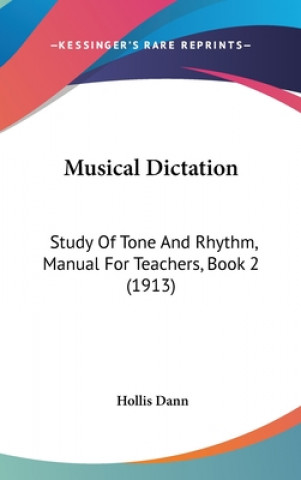 —KESSINGER'S RARE REPRINTS—

Musical Dictation

Study Of Tone And Rhythm, Manual For Teachers, Book 2 (1913)

Hollis Dann